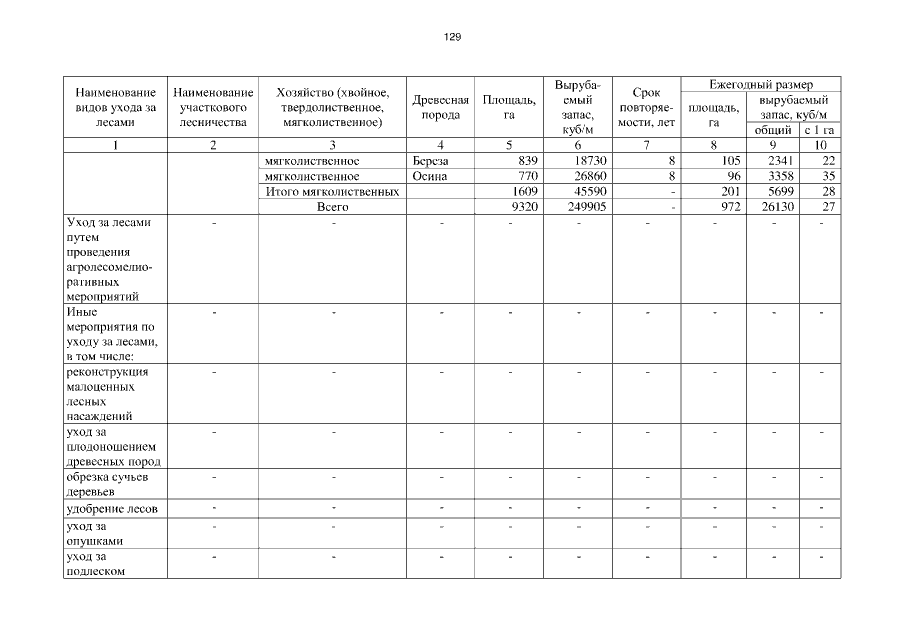 129

| Наименование видов ухода за лесами | Наименование участкового лесничества | Хозяйство (хвойное, твердолиственное, мягколиственное) | Древесная порода | Площадь, га | Вырубаемый запас, куб/м | Срок повторяемости, лет | Ежегодный размер площадь, га | Ежегодный размер вырубаемый запас, куб/м общий | Ежегодный размер вырубаемый запас, куб/м с 1 га |
|---|---|---|---|---|---|---|---|---|---|
| 1 | 2 | 3 | 4 | 5 | 6 | 7 | 8 | 9 | 10 |
| | | мягколиственное | Береза | 839 | 18730 | 8 | 105 | 2341 | 22 |
| | | мягколиственное | Осина | 770 | 26860 | 8 | 96 | 3358 | 35 |
| | | Итого мягколиственных | | 1609 | 45590 | - | 201 | 5699 | 28 |
| | | Всего | | 9320 | 249905 | - | 972 | 26130 | 27 |
| Уход за лесами путем проведения агролесомелиоративных мероприятий | - | - | - | - | - | - | - | - | - |
| Иные мероприятия по уходу за лесами, в том числе: | - | - | - | - | - | - | - | - | - |
| реконструкция малоценных лесных насаждений | - | - | - | - | - | - | - | - | - |
| уход за плодоношением древесных пород | - | - | - | - | - | - | - | - | - |
| обрезка сучьев деревьев | - | - | - | - | - | - | - | - | - |
| удобрение лесов | - | - | - | - | - | - | - | - | - |
| уход за опушками | - | - | - | - | - | - | - | - | - |
| уход за подлеском | - | - | - | - | - | - | - | - | - |